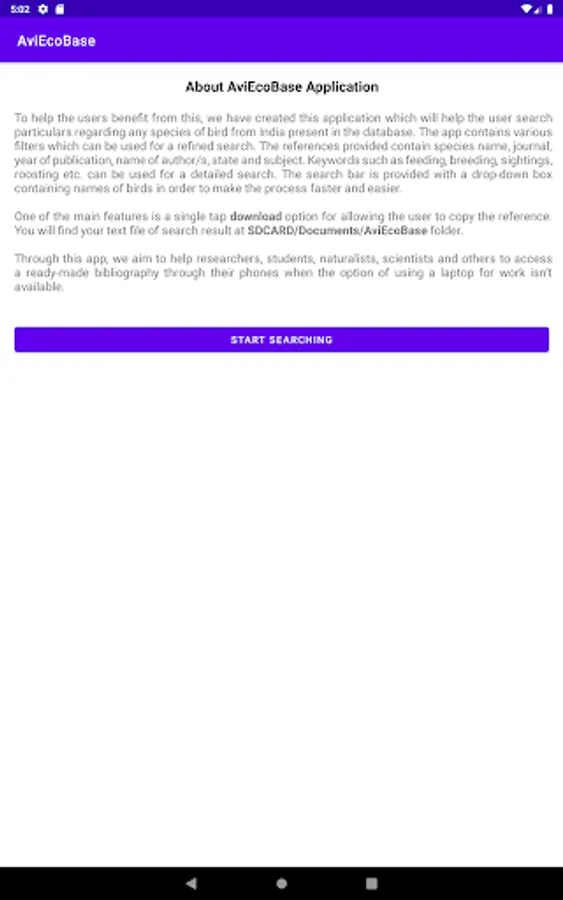 5:02

AviEcoBase

About AviEcoBase Application

To help the users benefit from this, we have created this application which will help the user search particulars regarding any species of bird from India present in the database. The app contains various filters which can be used for a refined search. The references provided contain species name, journal, year of publication, name of author/s, state and subject. Keywords such as feeding, breeding, sightings, roosting etc. can be used for a detailed search. The search bar is provided with a drop-down box containing names of birds in order to make the process faster and easier.

One of the main features is a single tap download option for allowing the user to copy the reference. You will find your text file of search result at SDCARD/Documents/AviEcoBase folder.

Through this app, we aim to help researchers, students, naturalists, scientists and others to access a ready-made bibliography through their phones when the option of using a laptop for work isn't available.

START SEARCHING